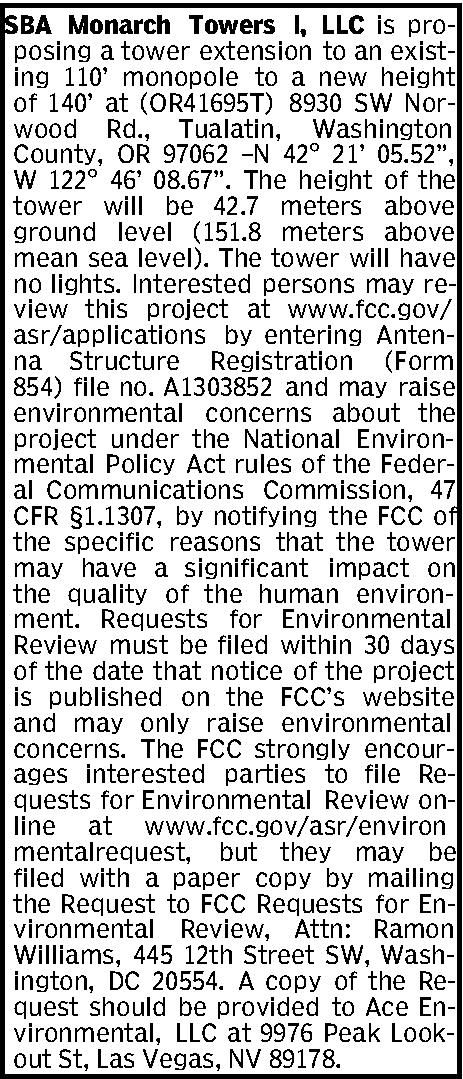 SBA Monarch Towers I, LLC is proposing a tower extension to an existing 110' monopole to a new height of 140' at (OR41695T) 8930 SW Norwood Rd., Tualatin, Washington County, OR 97062 –N 42° 21' 05.52", W 122° 46' 08.67". The height of the tower will be 42.7 meters above ground level (151.8 meters above mean sea level). The tower will have no lights. Interested persons may review this project at www.fcc.gov/asr/applications by entering Antenna Structure Registration (Form 854) file no. A1303852 and may raise environmental concerns about the project under the National Environmental Policy Act rules of the Federal Communications Commission, 47 CFR §1.1307, by notifying the FCC of the specific reasons that the tower may have a significant impact on the quality of the human environment. Requests for Environmental Review must be filed within 30 days of the date that notice of the project is published on the FCC's website and may only raise environmental concerns. The FCC strongly encourages interested parties to file Requests for Environmental Review online at www.fcc.gov/asr/environ mentalrequest, but they may be filed with a paper copy by mailing the Request to FCC Requests for Environmental Review, Attn: Ramon Williams, 445 12th Street SW, Washington, DC 20554. A copy of the Request should be provided to Ace Environmental, LLC at 9976 Peak Lookout St, Las Vegas, NV 89178.